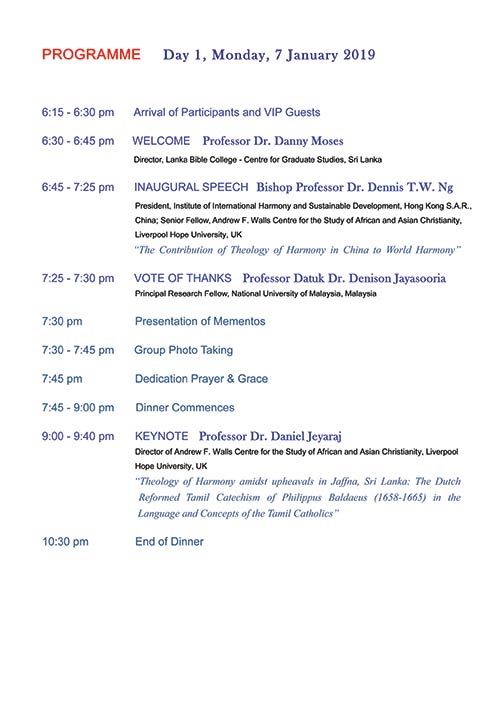 PROGRAMME Day 1, Monday, 7 January 2019

6:15 - 6:30 pm Arrival of Participants and VIP Guests

6:30 - 6:45 pm WELCOME Professor Dr. Danny Moses
Director, Lanka Bible College - Centre for Graduate Studies, Sri Lanka

6:45 - 7:25 pm INAUGURAL SPEECH Bishop Professor Dr. Dennis T.W. Ng
President, Institute of International Harmony and Sustainable Development, Hong Kong S.A.R., China; Senior Fellow, Andrew F. Walls Centre for the Study of African and Asian Christianity, Liverpool Hope University, UK
"The Contribution of Theology of Harmony in China to World Harmony"

7:25 - 7:30 pm VOTE OF THANKS Professor Datuk Dr. Denison Jayasooria
Principal Research Fellow, National University of Malaysia, Malaysia

7:30 pm Presentation of Mementos

7:30 - 7:45 pm Group Photo Taking

7:45 pm Dedication Prayer & Grace

7:45 - 9:00 pm Dinner Commences

9:00 - 9:40 pm KEYNOTE Professor Dr. Daniel Jeyaraj
Director of Andrew F. Walls Centre for the Study of African and Asian Christianity, Liverpool Hope University, UK
"Theology of Harmony amidst upheavals in Jaffna, Sri Lanka: The Dutch Reformed Tamil Catechism of Philippus Baldaeus (1658-1665) in the Language and Concepts of the Tamil Catholics"

10:30 pm End of Dinner